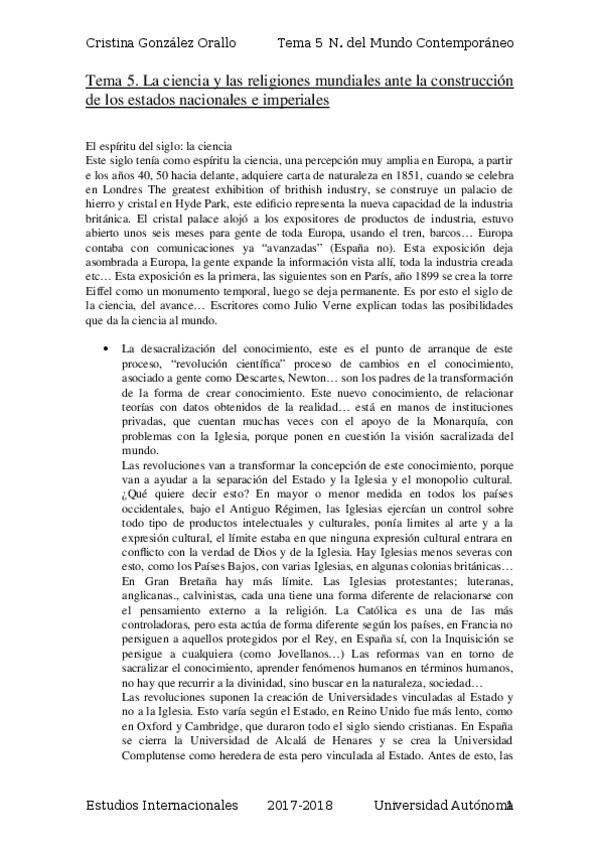 Cristina González Orallo Tema 5 N. del Mundo Contemporáneo

Tema 5. La ciencia y las religiones mundiales ante la construcción de los estados nacionales e imperiales

El espíritu del siglo: la ciencia
Este siglo tenía como espíritu la ciencia, una percepción muy amplia en Europa, a partir e los años 40, 50 hacia delante, adquiere carta de naturaleza en 1851, cuando se celebra en Londres The greatest exhibition of brithish industry, se construye un palacio de hierro y cristal en Hyde Park, este edificio representa la nueva capacidad de la industria británica. El cristal palace alojó a los expositores de productos de industria, estuvo abierto unos seis meses para gente de toda Europa, usando el tren, barcos… Europa contaba con comunicaciones ya "avanzadas" (España no). Esta exposición deja asombrada a Europa, la gente expande la información vista allí, toda la industria creada etc… Esta exposición es la primera, las siguientes son en París, año 1899 se crea la torre Eiffel como un monumento temporal, luego se deja permanente. Es por esto el siglo de la ciencia, del avance… Escritores como Julio Verne explican todas las posibilidades que da la ciencia al mundo.

• La desacralización del conocimiento, este es el punto de arranque de este proceso, "revolución científica" proceso de cambios en el conocimiento, asociado a gente como Descartes, Newton… son los padres de la transformación de la forma de crear conocimiento. Este nuevo conocimiento, de relacionar teorías con datos obtenidos de la realidad… está en manos de instituciones privadas, que cuentan muchas veces con el apoyo de la Monarquía, con problemas con la Iglesia, porque ponen en cuestión la visión sacralizada del mundo.
Las revoluciones van a transformar la concepción de este conocimiento, porque van a ayudar a la separación del Estado y la Iglesia y el monopolio cultural. ¿Qué quiere decir esto? En mayor o menor medida en todos los países occidentales, bajo el Antiguo Régimen, las Iglesias ejercían un control sobre todo tipo de productos intelectuales y culturales, ponía limites al arte y a la expresión cultural, el límite estaba en que ninguna expresión cultural entrara en conflicto con la verdad de Dios y de la Iglesia. Hay Iglesias menos severas con esto, como los Países Bajos, con varias Iglesias, en algunas colonias británicas… En Gran Bretaña hay más límite. Las Iglesias protestantes; luteranas, anglicanas., calvinistas, cada una tiene una forma diferente de relacionarse con el pensamiento externo a la religión. La Católica es una de las más controladoras, pero esta actúa de forma diferente según los países, en Francia no persiguen a aquellos protegidos por el Rey, en España sí, con la Inquisición se persigue a cualquiera (como Jovellanos…) Las reformas van en torno de sacralizar el conocimiento, aprender fenómenos humanos en términos humanos, no hay que recurrir a la divinidad, sino buscar en la naturaleza, sociedad…
Las revoluciones suponen la creación de Universidades vinculadas al Estado y no a la Iglesia. Esto varía según el Estado, en Reino Unido fue más lento, como en Oxford y Cambridge, que duraron todo el siglo siendo cristianas. En España se cierra la Universidad de Alcalá de Henares y se crea la Universidad Complutense como heredera de esta pero vinculada al Estado. Antes de esto, las

Estudios Internacionales 2017-2018 Universidad Autónoma 1